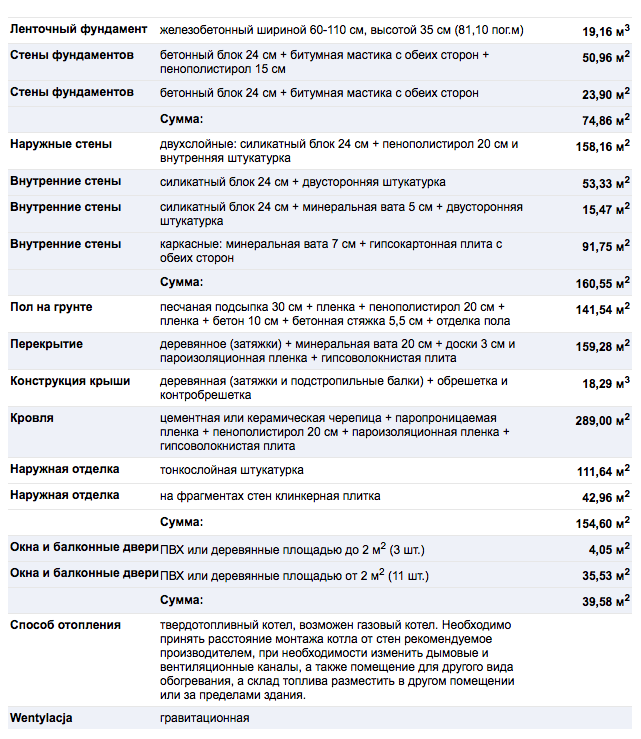 | | | |
|---|---|---|
| Ленточный фундамент | железобетонный шириной 60-110 см, высотой 35 см (81,10 пог.м) | 19,16 м$^3$ |
| Стены фундаментов | бетонный блок 24 см + битумная мастика с обеих сторон + пенополистирол 15 см | 50,96 м$^2$ |
| Стены фундаментов | бетонный блок 24 см + битумная мастика с обеих сторон | 23,90 м$^2$ |
| | Сумма: | 74,86 м$^2$ |
| Наружные стены | двухслойные: силикатный блок 24 см + пенополистирол 20 см и внутренняя штукатурка | 158,16 м$^2$ |
| Внутренние стены | силикатный блок 24 см + двусторонняя штукатурка | 53,33 м$^2$ |
| Внутренние стены | силикатный блок 24 см + минеральная вата 5 см + двусторонняя штукатурка | 15,47 м$^2$ |
| Внутренние стены | каркасные: минеральная вата 7 см + гипсокартонная плита с обеих сторон | 91,75 м$^2$ |
| | Сумма: | 160,55 м$^2$ |
| Пол на грунте | песчаная подсыпка 30 см + пленка + пенополистирол 20 см + пленка + бетон 10 см + бетонная стяжка 5,5 см + отделка пола | 141,54 м$^2$ |
| Перекрытие | деревянное (затяжки) + минеральная вата 20 см + доски 3 см и пароизоляционная пленка + гипсоволокнистая плита | 159,28 м$^2$ |
| Конструкция крыши | деревянная (затяжки и подстропильные балки) + обрешетка и контробрешетка | 18,29 м$^3$ |
| Кровля | цементная или керамическая черепица + паропроницаемая пленка + пенополистирол 20 см + пароизоляционная пленка + гипсоволокнистая плита | 289,00 м$^2$ |
| Наружная отделка | тонкослойная штукатурка | 111,64 м$^2$ |
| Наружная отделка | на фрагментах стен клинкерная плитка | 42,96 м$^2$ |
| | Сумма: | 154,60 м$^2$ |
| Окна и балконные двери | ПВХ или деревянные площадью до 2 м$^2$ (3 шт.) | 4,05 м$^2$ |
| Окна и балконные двери | ПВХ или деревянные площадью от 2 м$^2$ (11 шт.) | 35,53 м$^2$ |
| | Сумма: | 39,58 м$^2$ |
| Способ отопления | твердотопливный котел, возможен газовый котел. Необходимо принять расстояние монтажа котла от стен рекомендуемое производителем, при необходимости изменить дымовые и вентиляционные каналы, а также помещение для другого вида обогревания, а склад топлива разместить в другом помещении или за пределами здания. | |
| Wentylacja | гравитационная | |